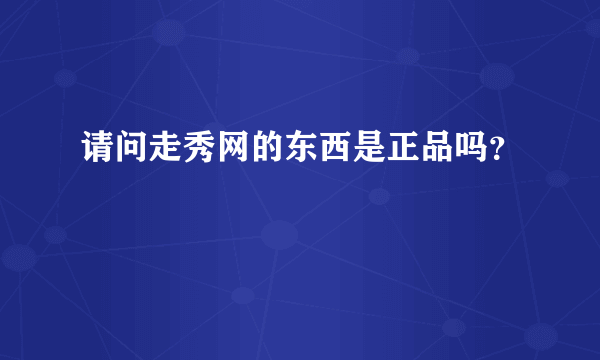 请问走秀网的东西是正品吗？